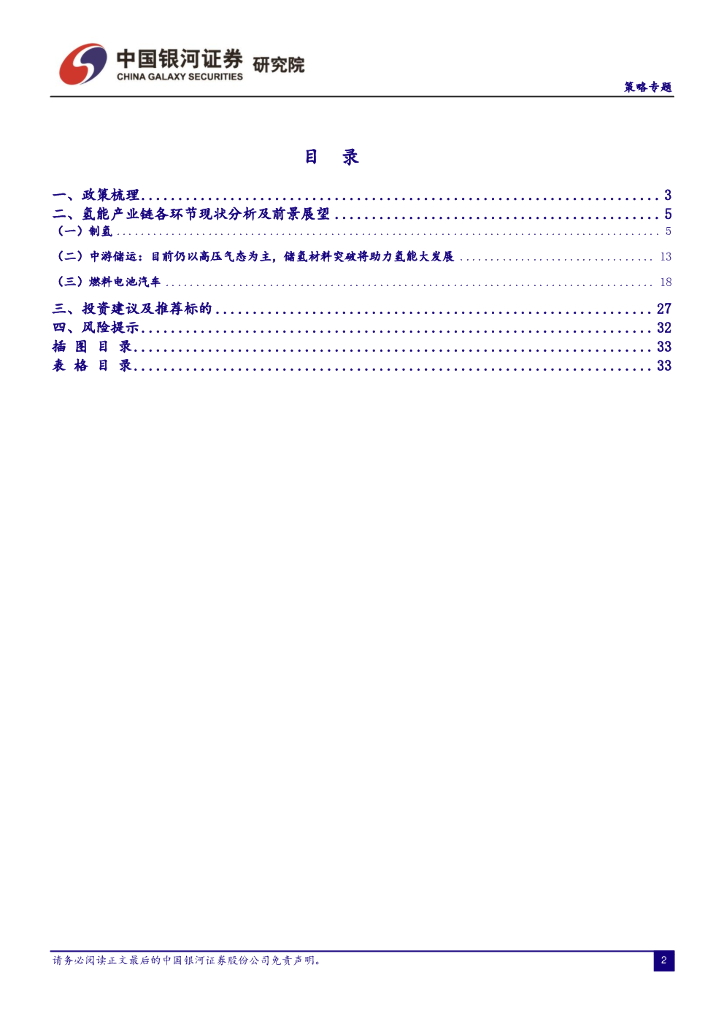 中国银河证券 研究院
CHINA GALAXY SECURITIES

策略专题

目 录

一、政策梳理 3
二、氢能产业链各环节现状分析及前景展望 5
（一）制氢 5
（二）中游储运：目前仍以高压气态为主，储氢材料突破将助力氢能大发展 13
（三）燃料电池汽车 18
三、投资建议及推荐标的 27
四、风险提示 32
插 图 目 录 33
表 格 目 录 33

请务必阅读正文最后的中国银河证券股份公司免责声明。

2